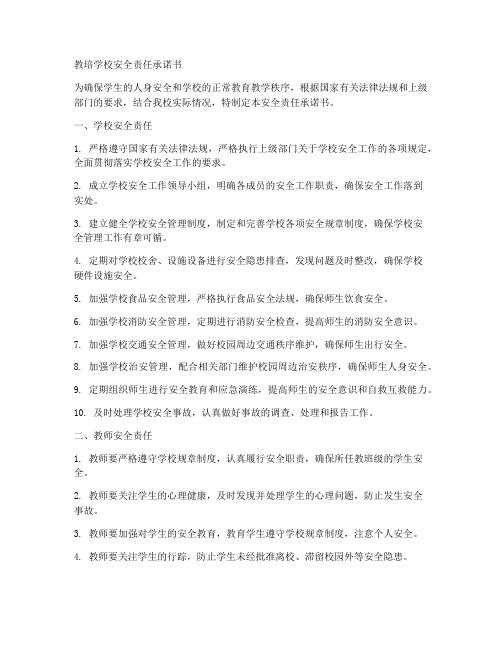 教培学校安全责任承诺书

为确保学生的人身安全和学校的正常教育教学秩序，根据国家有关法律法规和上级部门的要求，结合我校实际情况，特制定本安全责任承诺书。

一、学校安全责任

1. 严格遵守国家有关法律法规，严格执行上级部门关于学校安全工作的各项规定，全面贯彻落实学校安全工作的要求。

2. 成立学校安全工作领导小组，明确各成员的安全工作职责，确保安全工作落到实处。

3. 建立健全学校安全管理制度，制定和完善学校各项安全规章制度，确保学校安全管理工作有章可循。

4. 定期对学校校舍、设施设备进行安全隐患排查，发现问题及时整改，确保学校硬件设施安全。

5. 加强学校食品安全管理，严格执行食品安全法规，确保师生饮食安全。

6. 加强学校消防安全管理，定期进行消防安全检查，提高师生的消防安全意识。

7. 加强学校交通安全管理，做好校园周边交通秩序维护，确保师生出行安全。

8. 加强学校治安管理，配合相关部门维护校园周边治安秩序，确保师生人身安全。

9. 定期组织师生进行安全教育和应急演练，提高师生的安全意识和自救互救能力。

10. 及时处理学校安全事故，认真做好事故的调查、处理和报告工作。

二、教师安全责任

1. 教师要严格遵守学校规章制度，认真履行安全职责，确保所任教班级的学生安全。

2. 教师要关注学生的心理健康，及时发现并处理学生的心理问题，防止发生安全事故。

3. 教师要加强对学生的安全教育，教育学生遵守学校规章制度，注意个人安全。

4. 教师要关注学生的行踪，防止学生未经批准离校、滞留校园外等安全隐患。